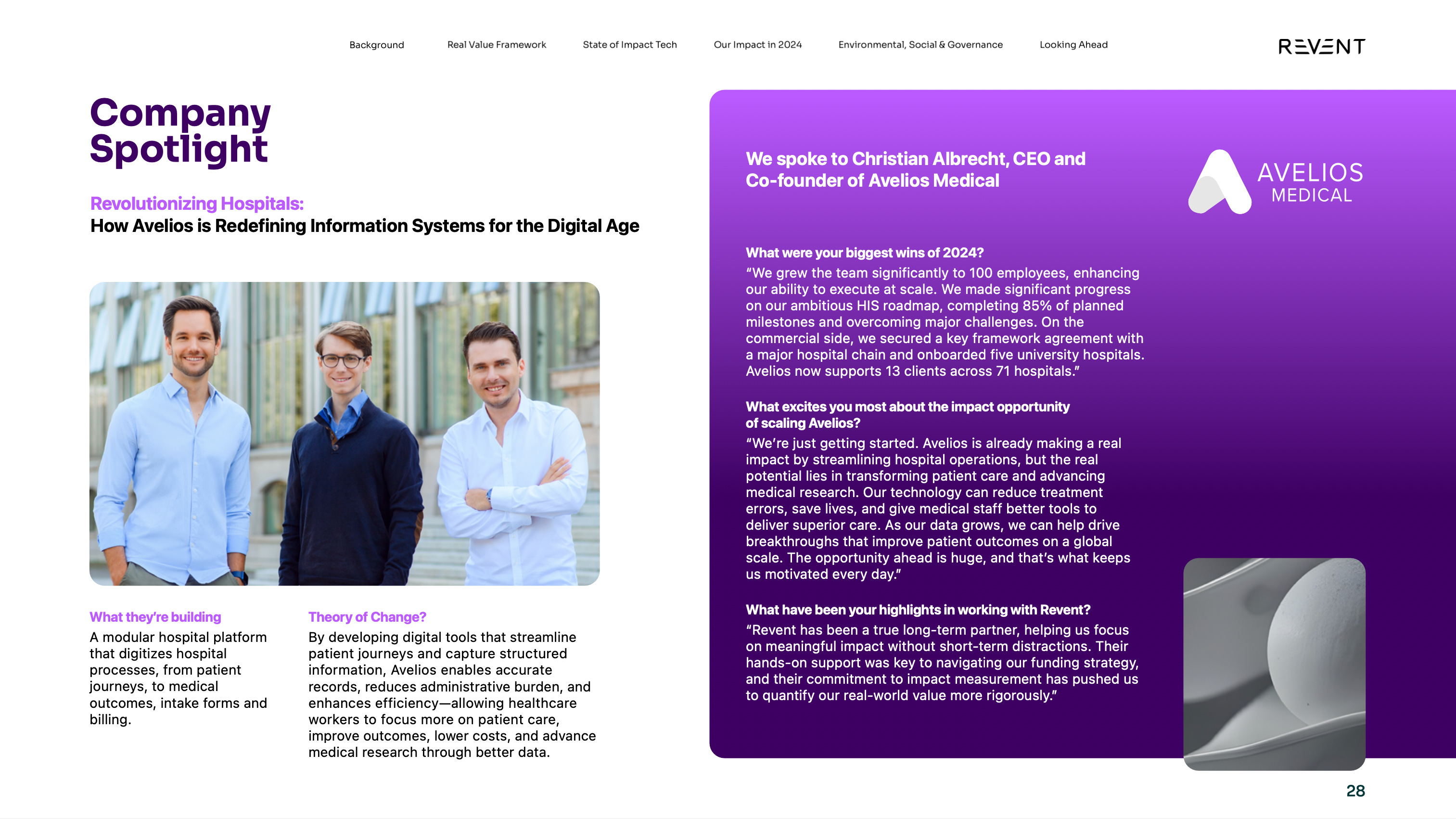 Background Real Value Framework State of Impact Tech Our Impact in 2024 Environmental, Social & Governance Looking Ahead

REVENT

Company Spotlight

Revolutionizing Hospitals:
How Avelios is Redefining Information Systems for the Digital Age

What they're building
A modular hospital platform that digitizes hospital processes, from patient journeys, to medical outcomes, intake forms and billing.

Theory of Change?
By developing digital tools that streamline patient journeys and capture structured information, Avelios enables accurate records, reduces administrative burden, and enhances efficiency—allowing healthcare workers to focus more on patient care, improve outcomes, lower costs, and advance medical research through better data.

We spoke to Christian Albrecht, CEO and Co-founder of Avelios Medical

AVELIOS MEDICAL

What were your biggest wins of 2024?
"We grew the team significantly to 100 employees, enhancing our ability to execute at scale. We made significant progress on our ambitious HIS roadmap, completing 85% of planned milestones and overcoming major challenges. On the commercial side, we secured a key framework agreement with a major hospital chain and onboarded five university hospitals. Avelios now supports 13 clients across 71 hospitals."

What excites you most about the impact opportunity of scaling Avelios?
"We're just getting started. Avelios is already making a real impact by streamlining hospital operations, but the real potential lies in transforming patient care and advancing medical research. Our technology can reduce treatment errors, save lives, and give medical staff better tools to deliver superior care. As our data grows, we can help drive breakthroughs that improve patient outcomes on a global scale. The opportunity ahead is huge, and that's what keeps us motivated every day."

What have been your highlights in working with Revent?
"Revent has been a true long-term partner, helping us focus on meaningful impact without short-term distractions. Their hands-on support was key to navigating our funding strategy, and their commitment to impact measurement has pushed us to quantify our real-world value more rigorously."

28